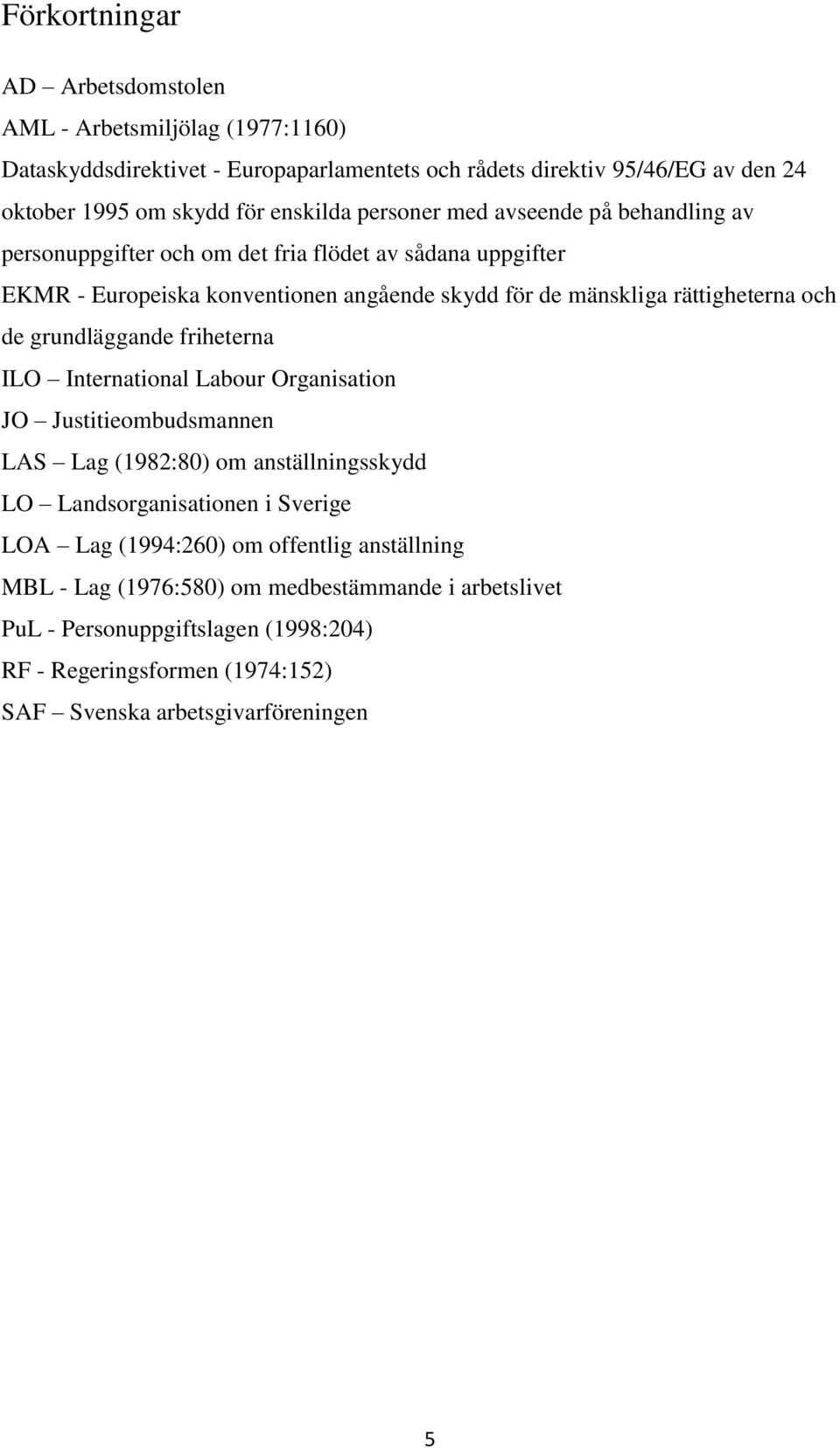 Förkortningar

AD – Arbetsdomstolen

AML - Arbetsmiljölag (1977:1160)

Dataskyddsdirektivet - Europaparlamentets och rådets direktiv 95/46/EG av den 24 oktober 1995 om skydd för enskilda personer med avseende på behandling av personuppgifter och om det fria flödet av sådana uppgifter

EKMR - Europeiska konventionen angående skydd för de mänskliga rättigheterna och de grundläggande friheterna

ILO – International Labour Organisation

JO – Justitieombudsmannen

LAS – Lag (1982:80) om anställningsskydd

LO – Landsorganisationen i Sverige

LOA – Lag (1994:260) om offentlig anställning

MBL - Lag (1976:580) om medbestämmande i arbetslivet

PuL - Personuppgiftslagen (1998:204)

RF - Regeringsformen (1974:152)

SAF – Svenska arbetsgivarföreningen

5